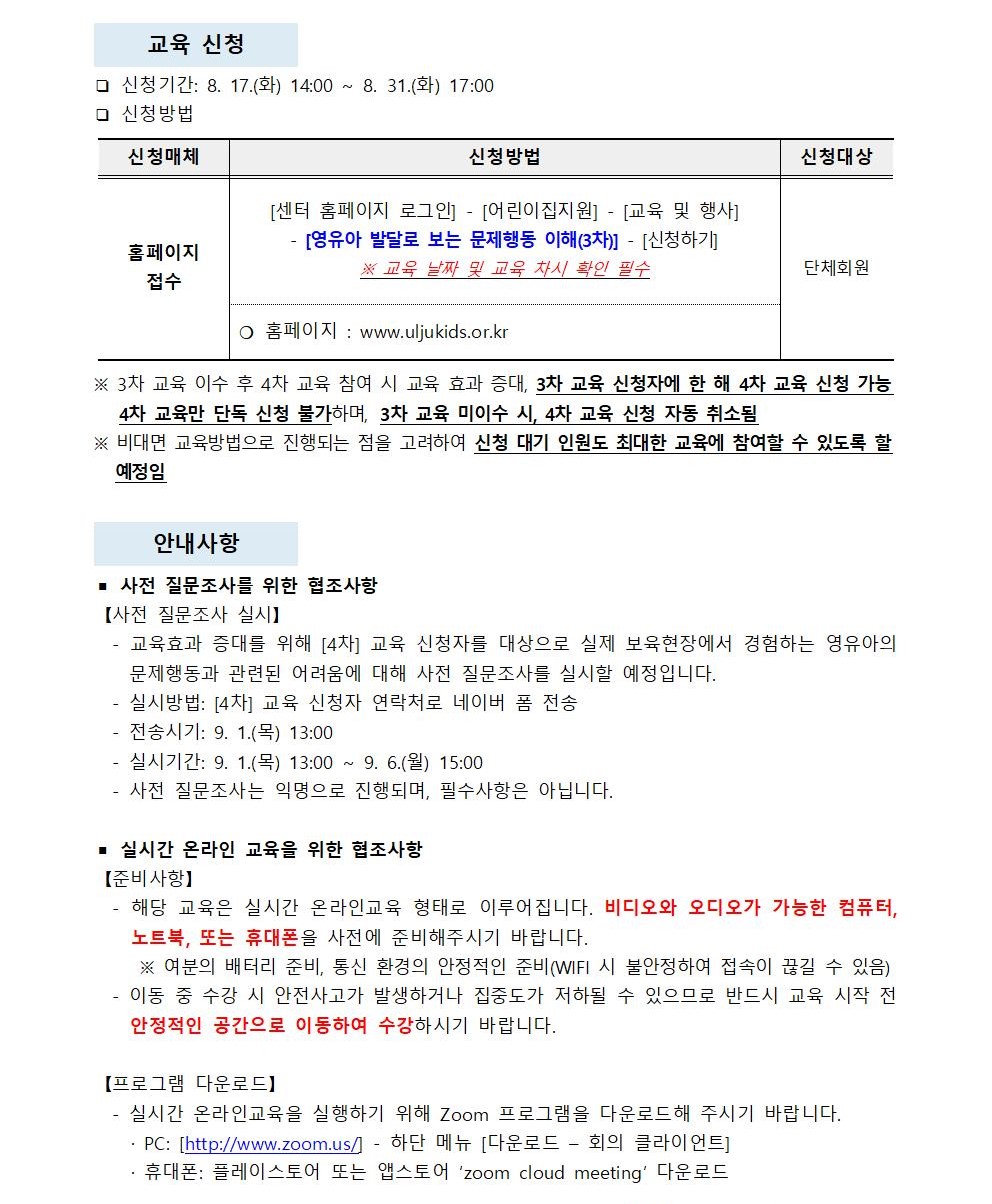 교육 신청

❑ 신청기간: 8. 17.(화) 14:00 ~ 8. 31.(화) 17:00
❑ 신청방법

| 신청매체 | 신청방법 | 신청대상 |
|---|---|---|
| 홈페이지 접수 | [센터 홈페이지 로그인] - [어린이집지원] - [교육 및 행사] - [영유아 발달로 보는 문제행동 이해(3차)] - [신청하기] ※ 교육 날짜 및 교육 차시 확인 필수 | 단체회원 |
| | ❍ 홈페이지 : www.uljukids.or.kr | |

※ 3차 교육 이수 후 4차 교육 참여 시 교육 효과 증대, 3차 교육 신청자에 한 해 4차 교육 신청 가능 4차 교육만 단독 신청 불가하며, 3차 교육 미이수 시, 4차 교육 신청 자동 취소됨
※ 비대면 교육방법으로 진행되는 점을 고려하여 신청 대기 인원도 최대한 교육에 참여할 수 있도록 할 예정임

안내사항

▪ 사전 질문조사를 위한 협조사항
【사전 질문조사 실시】
- 교육효과 증대를 위해 [4차] 교육 신청자를 대상으로 실제 보육현장에서 경험하는 영유아의 문제행동과 관련된 어려움에 대해 사전 질문조사를 실시할 예정입니다.
- 실시방법: [4차] 교육 신청자 연락처로 네이버 폼 전송
- 전송시기: 9. 1.(목) 13:00
- 실시기간: 9. 1.(목) 13:00 ~ 9. 6.(월) 15:00
- 사전 질문조사는 익명으로 진행되며, 필수사항은 아닙니다.

▪ 실시간 온라인 교육을 위한 협조사항
【준비사항】
- 해당 교육은 실시간 온라인교육 형태로 이루어집니다. 비디오와 오디오가 가능한 컴퓨터, 노트북, 또는 휴대폰을 사전에 준비해주시기 바랍니다.
※ 여분의 배터리 준비, 통신 환경의 안정적인 준비(WIFI 시 불안정하여 접속이 끊길 수 있음)
- 이동 중 수강 시 안전사고가 발생하거나 집중도가 저하될 수 있으므로 반드시 교육 시작 전 안정적인 공간으로 이동하여 수강하시기 바랍니다.

【프로그램 다운로드】
- 실시간 온라인교육을 실행하기 위해 Zoom 프로그램을 다운로드해 주시기 바랍니다.
· PC: [http://www.zoom.us/] - 하단 메뉴 [다운로드 – 회의 클라이언트]
· 휴대폰: 플레이스토어 또는 앱스토어 ‘zoom cloud meeting’ 다운로드